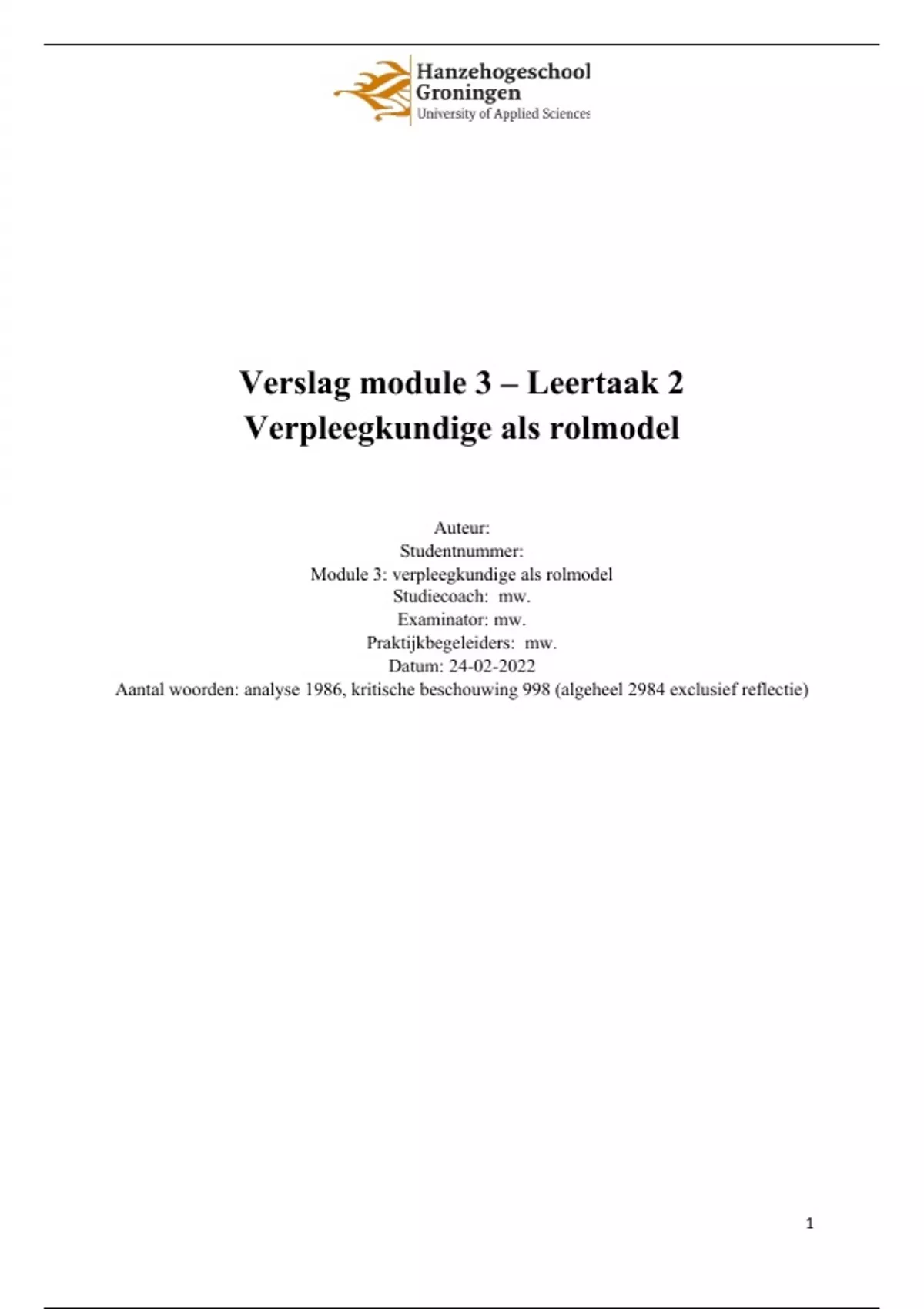 Hanzehogeschool
Groningen
University of Applied Sciences

Verslag module 3 – Leertaak 2
Verpleegkundige als rolmodel

Auteur:
Studentnummer:
Module 3: verpleegkundige als rolmodel
Studiecoach: mw.
Examinator: mw.
Praktijkbegeleiders: mw.
Datum: 24-02-2022
Aantal woorden: analyse 1986, kritische beschouwing 998 (algeheel 2984 exclusief reflectie)

1